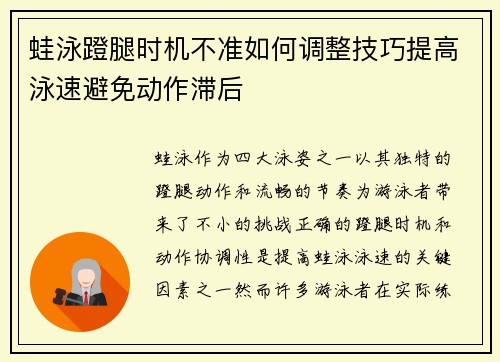 蛙泳蹬腿时机不准如何调整技巧提高泳速避免动作滞后

蛙泳作为四大泳姿之一以其独特的蹬腿动作和流畅的节奏为游泳者带来了不小的挑战正确的蹬腿时机和动作协调性是提高蛙泳泳速的关键因素之一然而许多游泳者在实际练